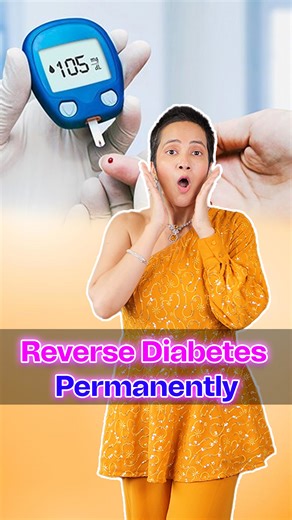 105 mg/dL

Reverse Diabetes Permanently